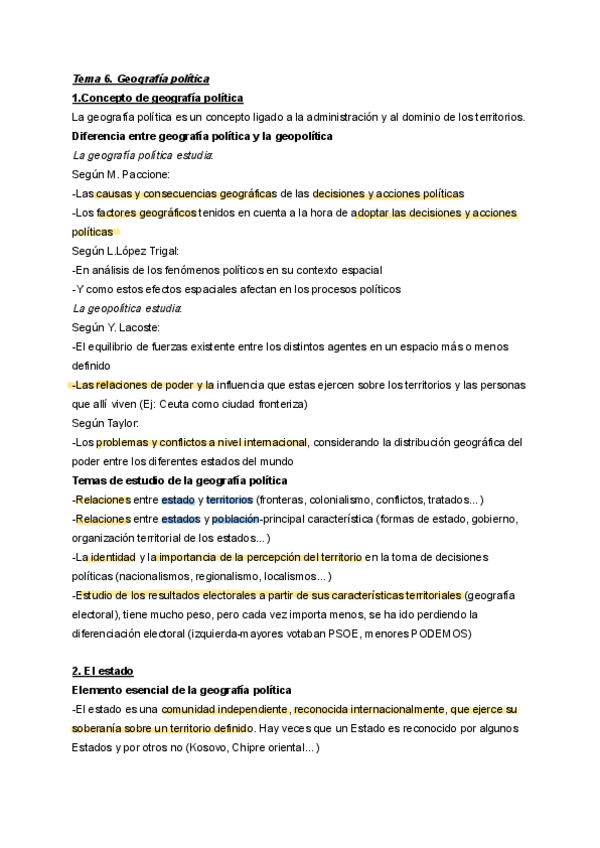 Tema 6. Geografía política

1.Concepto de geografía política

La geografía política es un concepto ligado a la administración y al dominio de los territorios.

Diferencia entre geografía política y la geopolítica

La geografía política estudia:

Según M. Paccione:

-Las causas y consecuencias geográficas de las decisiones y acciones políticas

-Los factores geográficos tenidos en cuenta a la hora de adoptar las decisiones y acciones políticas

Según L.López Trigal:

-En análisis de los fenómenos políticos en su contexto espacial

-Y como estos efectos espaciales afectan en los procesos políticos

La geopolítica estudia:

Según Y. Lacoste:

-El equilibrio de fuerzas existente entre los distintos agentes en un espacio más o menos definido

-Las relaciones de poder y la influencia que estas ejercen sobre los territorios y las personas que allí viven (Ej: Ceuta como ciudad fronteriza)

Según Taylor:

-Los problemas y conflictos a nivel internacional, considerando la distribución geográfica del poder entre los diferentes estados del mundo

Temas de estudio de la geografía política

-Relaciones entre estado y territorios (fronteras, colonialismo, conflictos, tratados...)

-Relaciones entre estados y población-principal característica (formas de estado, gobierno, organización territorial de los estados...)

-La identidad y la importancia de la percepción del territorio en la toma de decisiones políticas (nacionalismos, regionalismo, localismos...)

-Estudio de los resultados electorales a partir de sus características territoriales (geografía electoral), tiene mucho peso, pero cada vez importa menos, se ha ido perdiendo la diferenciación electoral (izquierda-mayores votaban PSOE, menores PODEMOS)

2. El estado

Elemento esencial de la geografía política

-El estado es una comunidad independiente, reconocida internacionalmente, que ejerce su soberanía sobre un territorio definido. Hay veces que un Estado es reconocido por algunos Estados y por otros no (Kosovo, Chipre oriental...)